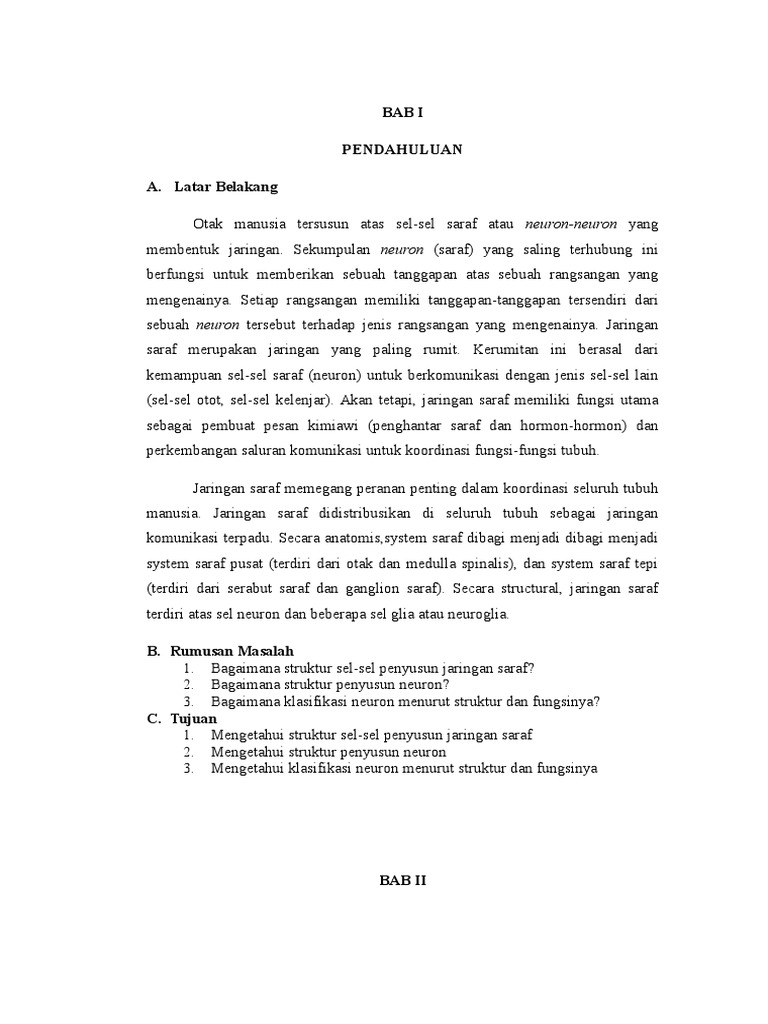 BAB I

PENDAHULUAN

A. Latar Belakang

Otak manusia tersusun atas sel-sel saraf atau neuron-neuron yang membentuk jaringan. Sekumpulan neuron (saraf) yang saling terhubung ini berfungsi untuk memberikan sebuah tanggapan atas sebuah rangsangan yang mengenainya. Setiap rangsangan memiliki tanggapan-tanggapan tersendiri dari sebuah neuron tersebut terhadap jenis rangsangan yang mengenainya. Jaringan saraf merupakan jaringan yang paling rumit. Kerumitan ini berasal dari kemampuan sel-sel saraf (neuron) untuk berkomunikasi dengan jenis sel-sel lain (sel-sel otot, sel-sel kelenjar). Akan tetapi, jaringan saraf memiliki fungsi utama sebagai pembuat pesan kimiawi (penghantar saraf dan hormon-hormon) dan perkembangan saluran komunikasi untuk koordinasi fungsi-fungsi tubuh.

Jaringan saraf memegang peranan penting dalam koordinasi seluruh tubuh manusia. Jaringan saraf didistribusikan di seluruh tubuh sebagai jaringan komunikasi terpadu. Secara anatomis,system saraf dibagi menjadi dibagi menjadi system saraf pusat (terdiri dari otak dan medulla spinalis), dan system saraf tepi (terdiri dari serabut saraf dan ganglion saraf). Secara structural, jaringan saraf terdiri atas sel neuron dan beberapa sel glia atau neuroglia.

B. Rumusan Masalah
1. Bagaimana struktur sel-sel penyusun jaringan saraf?
2. Bagaimana struktur penyusun neuron?
3. Bagaimana klasifikasi neuron menurut struktur dan fungsinya?
C. Tujuan
1. Mengetahui struktur sel-sel penyusun jaringan saraf
2. Mengetahui struktur penyusun neuron
3. Mengetahui klasifikasi neuron menurut struktur dan fungsinya

BAB II